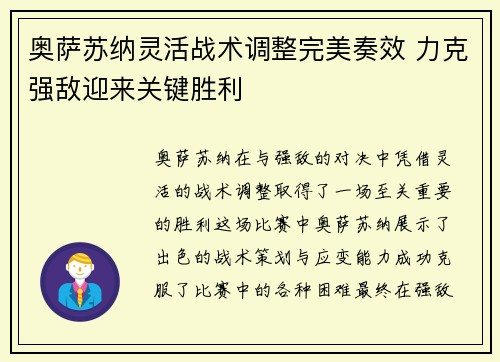 奥萨苏纳灵活战术调整完美奏效 力克强敌迎来关键胜利

奥萨苏纳在与强敌的对决中凭借灵活的战术调整取得了一场至关重要的胜利这场比赛中奥萨苏纳展示了出色的战术策划与应变能力成功克服了比赛中的各种困难最终在强敌